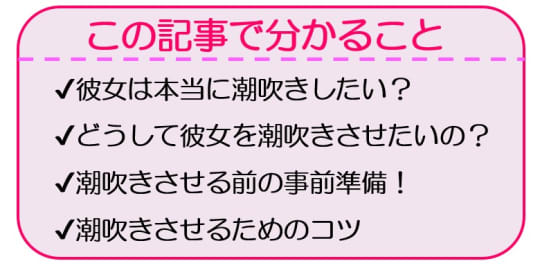 この記事で分かること

✔彼女は本当に潮吹きしたい？

✔どうして彼女を潮吹きさせたいの？

✔潮吹きさせる前の事前準備！

✔潮吹きさせるためのコツ